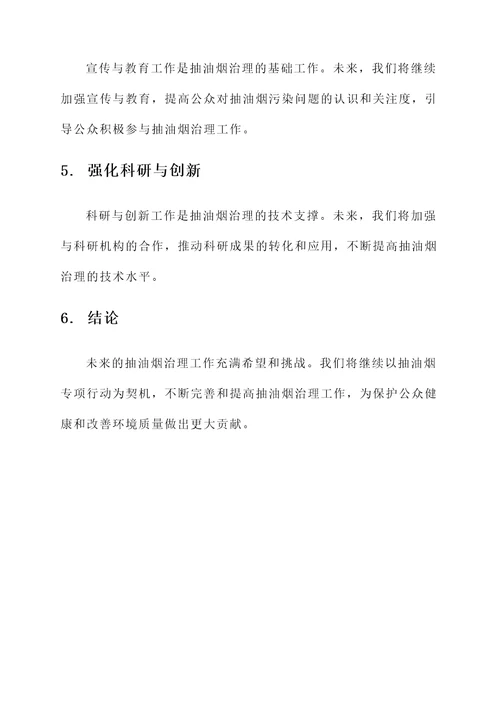 宣传与教育工作是抽油烟治理的基础工作。未来，我们将继续加强宣传与教育，提高公众对抽油烟污染问题的认识和关注度，引导公众积极参与抽油烟治理工作。

5. 强化科研与创新

科研与创新工作是抽油烟治理的技术支撑。未来，我们将加强与科研机构的合作，推动科研成果的转化和应用，不断提高抽油烟治理的技术水平。

6. 结论

未来的抽油烟治理工作充满希望和挑战。我们将继续以抽油烟专项行动为契机，不断完善和提高抽油烟治理工作，为保护公众健康和改善环境质量做出更大贡献。